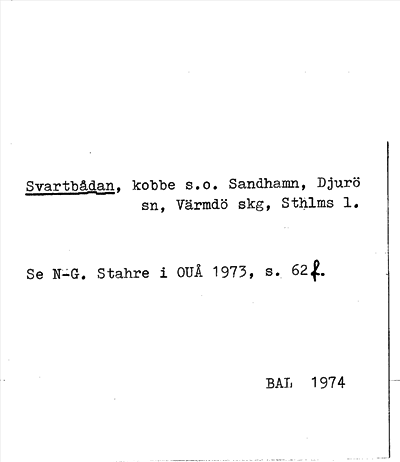 Svartbådan, kobbe s.o. Sandhamn, Djurö sn, Värmdö skg, Sthlms l.

Se N-G. Stahre i OUÅ 1973, s. 62f.

BAL 1974